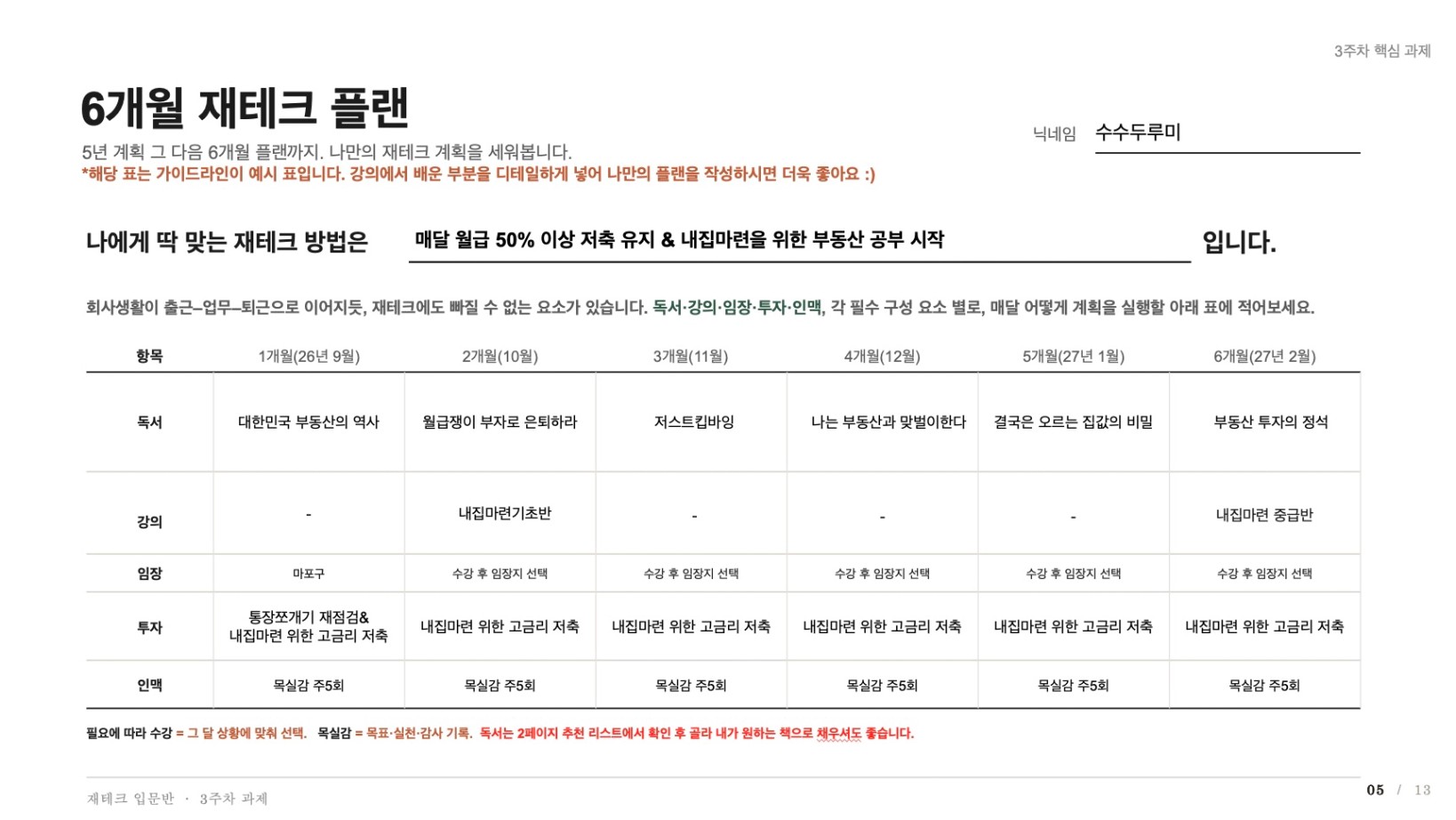 3주차 핵심 과제

6개월 재테크 플랜

5년 계획 그 다음 6개월 플랜까지. 나만의 재테크 계획을 세워봅니다.
*해당 표는 가이드라인이 예시 표입니다. 강의에서 배운 부분을 디테일하게 넣어 나만의 플랜을 작성하시면 더욱 좋아요 :)

닉네임 수수두루미

나에게 딱 맞는 재테크 방법은 매달 월급 50% 이상 저축 유지 & 내집마련을 위한 부동산 공부 시작 입니다.

회사생활이 출근–업무–퇴근으로 이어지듯, 재테크에도 빠질 수 없는 요소가 있습니다. 독서·강의·임장·투자·인맥, 각 필수 구성 요소 별로, 매달 어떻게 계획을 실행할 아래 표에 적어보세요.

| 항목 | 1개월(26년 9월) | 2개월(10월) | 3개월(11월) | 4개월(12월) | 5개월(27년 1월) | 6개월(27년 2월) |
|---|---|---|---|---|---|---|
| 독서 | 대한민국 부동산의 역사 | 월급쟁이 부자로 은퇴하라 | 저스트킵바잉 | 나는 부동산과 맞벌이한다 | 결국은 오르는 집값의 비밀 | 부동산 투자의 정석 |
| 강의 | - | 내집마련기초반 | - | - | - | 내집마련 중급반 |
| 임장 | 마포구 | 수강 후 임장지 선택 | 수강 후 임장지 선택 | 수강 후 임장지 선택 | 수강 후 임장지 선택 | 수강 후 임장지 선택 |
| 투자 | 통장쪼개기 재점검& 내집마련 위한 고금리 저축 | 내집마련 위한 고금리 저축 | 내집마련 위한 고금리 저축 | 내집마련 위한 고금리 저축 | 내집마련 위한 고금리 저축 | 내집마련 위한 고금리 저축 |
| 인맥 | 목실감 주5회 | 목실감 주5회 | 목실감 주5회 | 목실감 주5회 | 목실감 주5회 | 목실감 주5회 |

필요에 따라 수강 = 그 달 상황에 맞춰 선택. 목실감 = 목표·실천·감사 기록. 독서는 2페이지 추천 리스트에서 확인 후 골라 내가 원하는 책으로 채우셔도 좋습니다.

재테크 입문반 · 3주차 과제

05 / 13